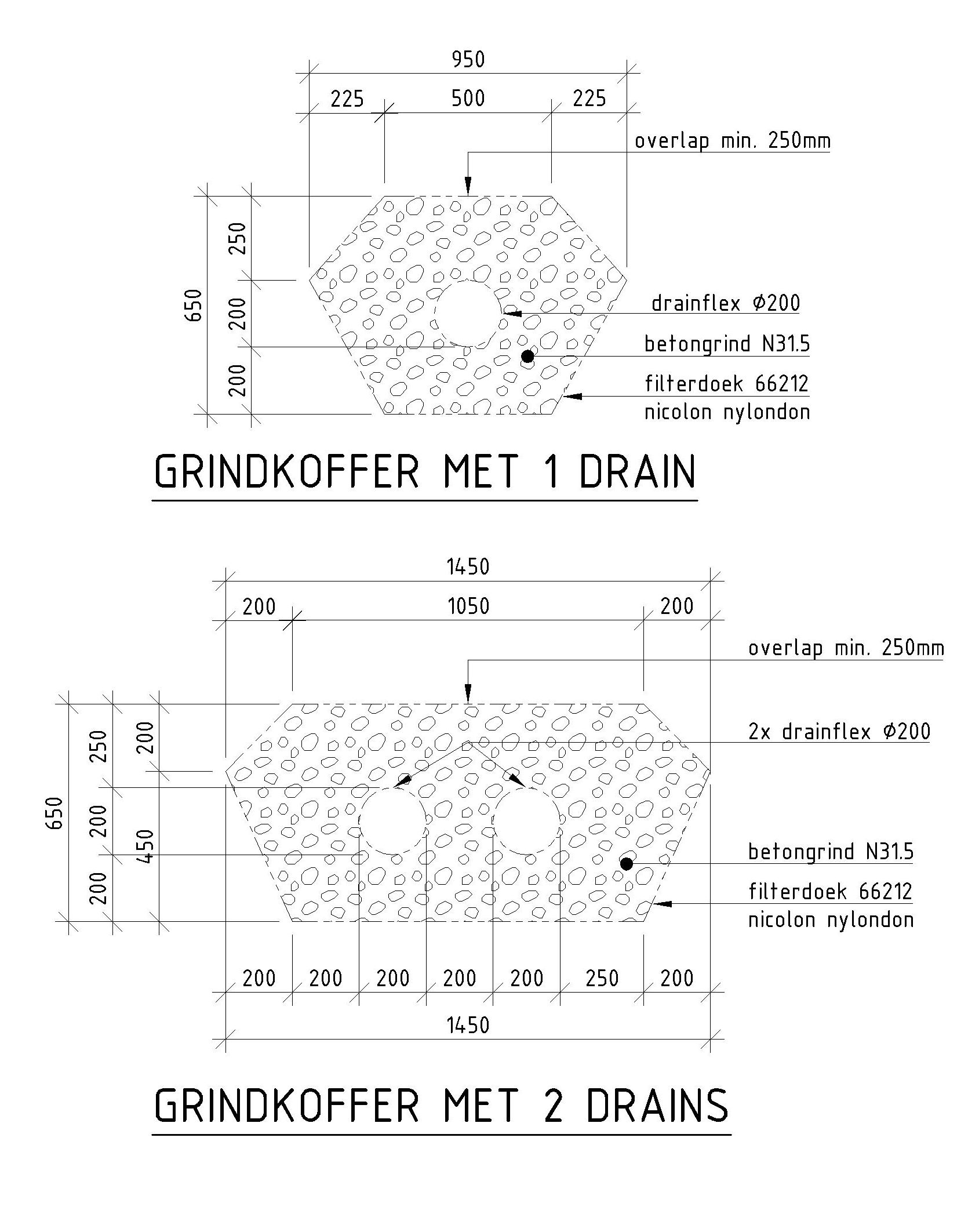 950

225 500 225

overlap min. 250mm

650

250

200

200

drainflex Ø200

betongrind N31.5

filterdoek 66212
nicolon nylondon

GRINDKOFFER MET 1 DRAIN

1450

200 1050 200

overlap min. 250mm

2x drainflex Ø200

650

250

200

200

200

450

betongrind N31.5

filterdoek 66212
nicolon nylondon

200 200 200 200 200 250 200

1450

GRINDKOFFER MET 2 DRAINS